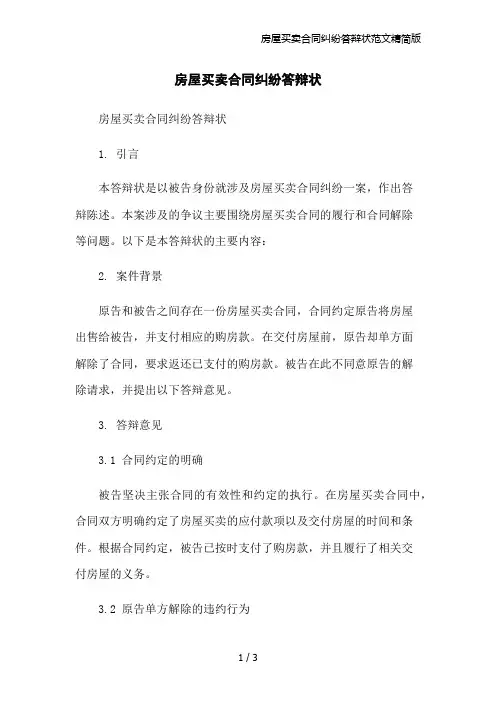 房屋买卖合同纠纷答辩状范文精简版

房屋买卖合同纠纷答辩状

房屋买卖合同纠纷答辩状

1. 引言

本答辩状是以被告身份就涉及房屋买卖合同纠纷一案，作出答辩陈述。本案涉及的争议主要围绕房屋买卖合同的履行和合同解除等问题。以下是本答辩状的主要内容：

2. 案件背景

原告和被告之间存在一份房屋买卖合同，合同约定原告将房屋出售给被告，并支付相应的购房款。在交付房屋前，原告却单方面解除了合同，要求返还已支付的购房款。被告在此不同意原告的解除请求，并提出以下答辩意见。

3. 答辩意见

3.1 合同约定的明确

被告坚决主张合同的有效性和约定的执行。在房屋买卖合同中，合同双方明确约定了房屋买卖的应付款项以及交付房屋的时间和条件。根据合同约定，被告已按时支付了购房款，并且履行了相关交付房屋的义务。

3.2 原告单方解除的违约行为

1 / 3